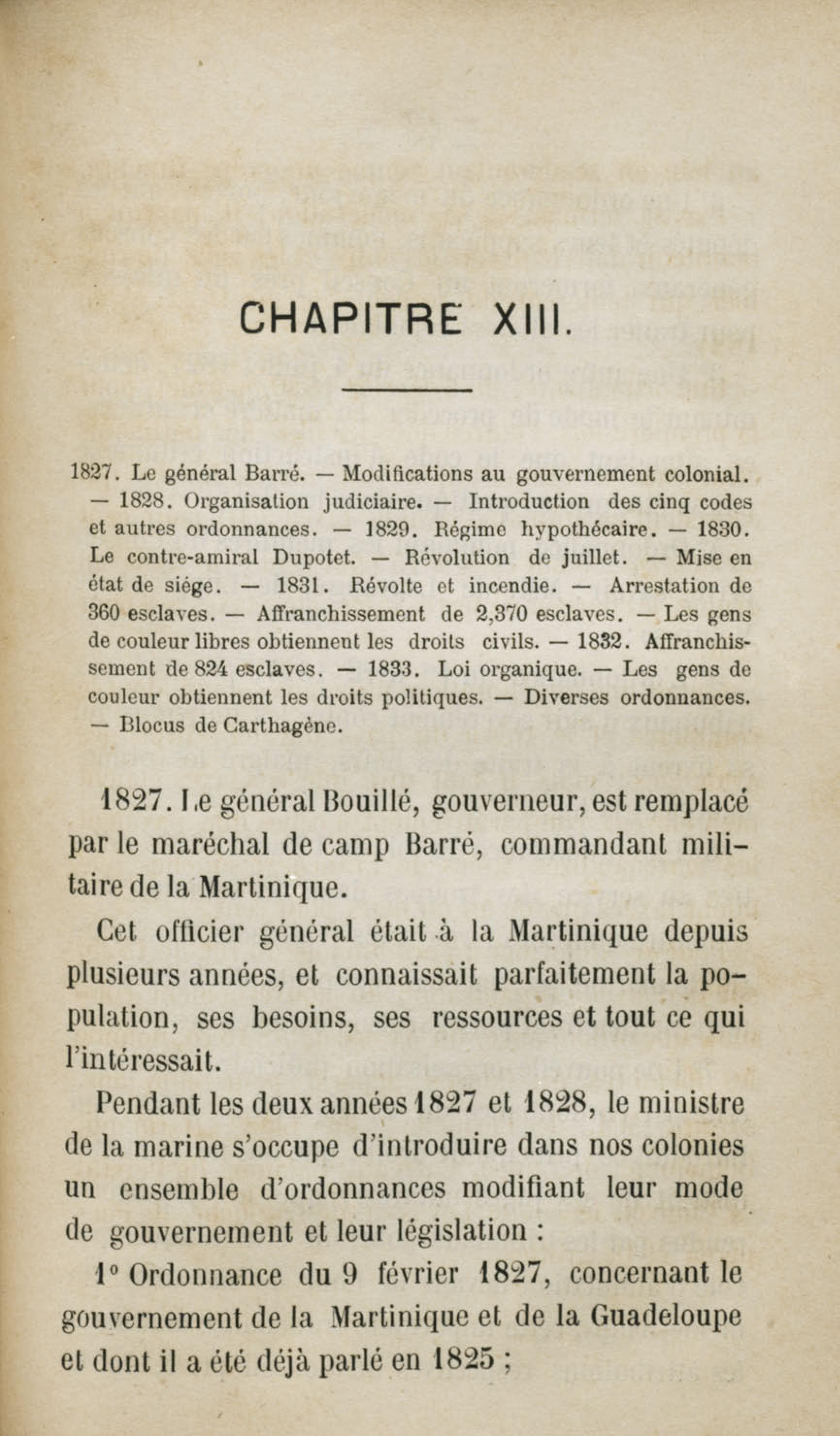 CHAPITRE XIII.

1827. Le général Barré. — Modifications au gouvernement colonial. — 1828. Organisation judiciaire. — Introduction des cinq codes et autres ordonnances. — 1829. Régime hypothécaire. — 1830. Le contre-amiral Dupotet. — Révolution de juillet. — Mise en état de siége. — 1831. Révolte et incendie. — Arrestation de 360 esclaves. — Affranchissement de 2,370 esclaves. — Les gens de couleur libres obtiennent les droits civils. — 1832. Affranchissement de 824 esclaves. — 1833. Loi organique. — Les gens de couleur obtiennent les droits politiques. — Diverses ordonnances. — Blocus de Carthagène.

1827. Le général Bouillé, gouverneur, est remplacé par le maréchal de camp Barré, commandant militaire de la Martinique.

Cet officier général était à la Martinique depuis plusieurs années, et connaissait parfaitement la population, ses besoins, ses ressources et tout ce qui l'intéressait.

Pendant les deux années 1827 et 1828, le ministre de la marine s'occupe d'introduire dans nos colonies un ensemble d'ordonnances modifiant leur mode de gouvernement et leur législation :

1° Ordonnance du 9 février 1827, concernant le gouvernement de la Martinique et de la Guadeloupe et dont il a été déjà parlé en 1825 ;